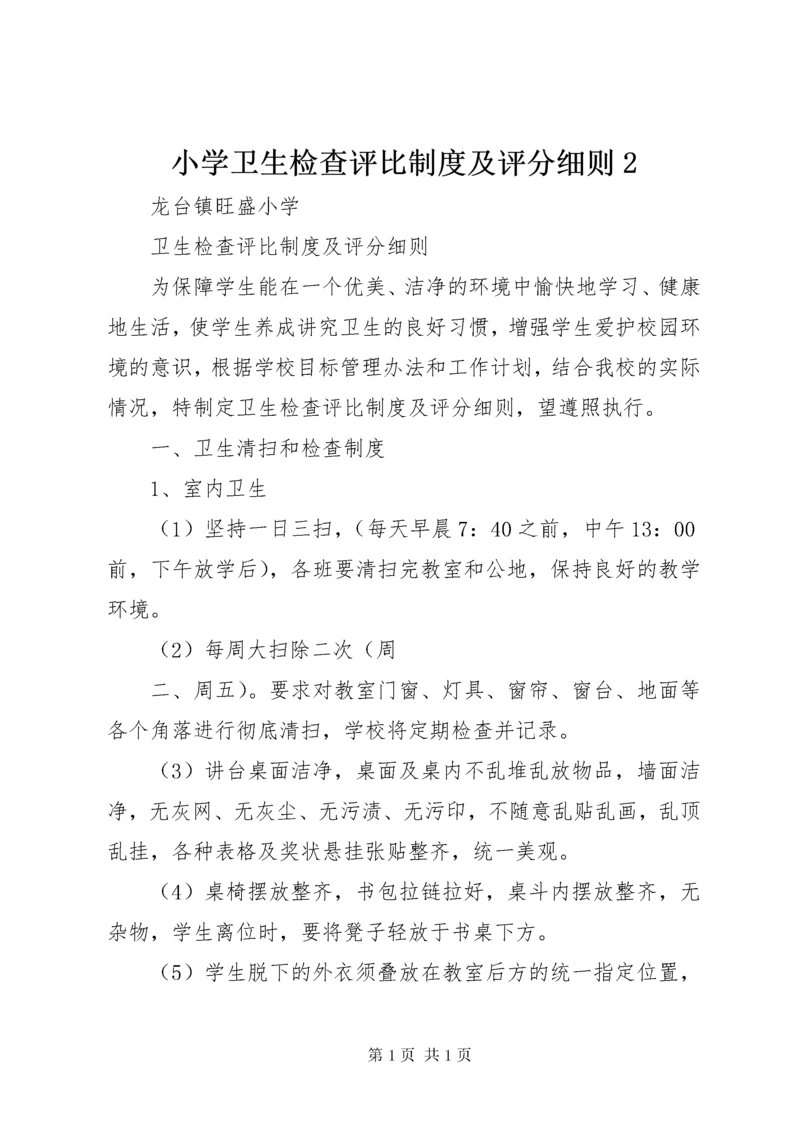 小学卫生检查评比制度及评分细则 2

龙台镇旺盛小学

卫生检查评比制度及评分细则

为保障学生能在一个优美、洁净的环境中愉快地学习、健康地生活，使学生养成讲究卫生的良好习惯，增强学生爱护校园环境的意识，根据学校目标管理办法和工作计划，结合我校的实际情况，特制定卫生检查评比制度及评分细则，望遵照执行。

一、卫生清扫和检查制度

1、室内卫生

（1）坚持一日三扫，（每天早晨 7：40 之前，中午 13：00 前，下午放学后），各班要清扫完教室和公地，保持良好的教学环境。

（2）每周大扫除二次（周

二、周五）。要求对教室门窗、灯具、窗帘、窗台、地面等各个角落进行彻底清扫，学校将定期检查并记录。

（3）讲台桌面洁净，桌面及桌内不乱堆乱放物品，墙面洁净，无灰网、无灰尘、无污渍、无污印，不随意乱贴乱画，乱顶乱挂，各种表格及奖状悬挂张贴整齐，统一美观。

（4）桌椅摆放整齐，书包拉链拉好，桌斗内摆放整齐，无杂物，学生离位时，要将凳子轻放于书桌下方。

（5）学生脱下的外衣须叠放在教室后方的统一指定位置，

第 1 页 共 1 页